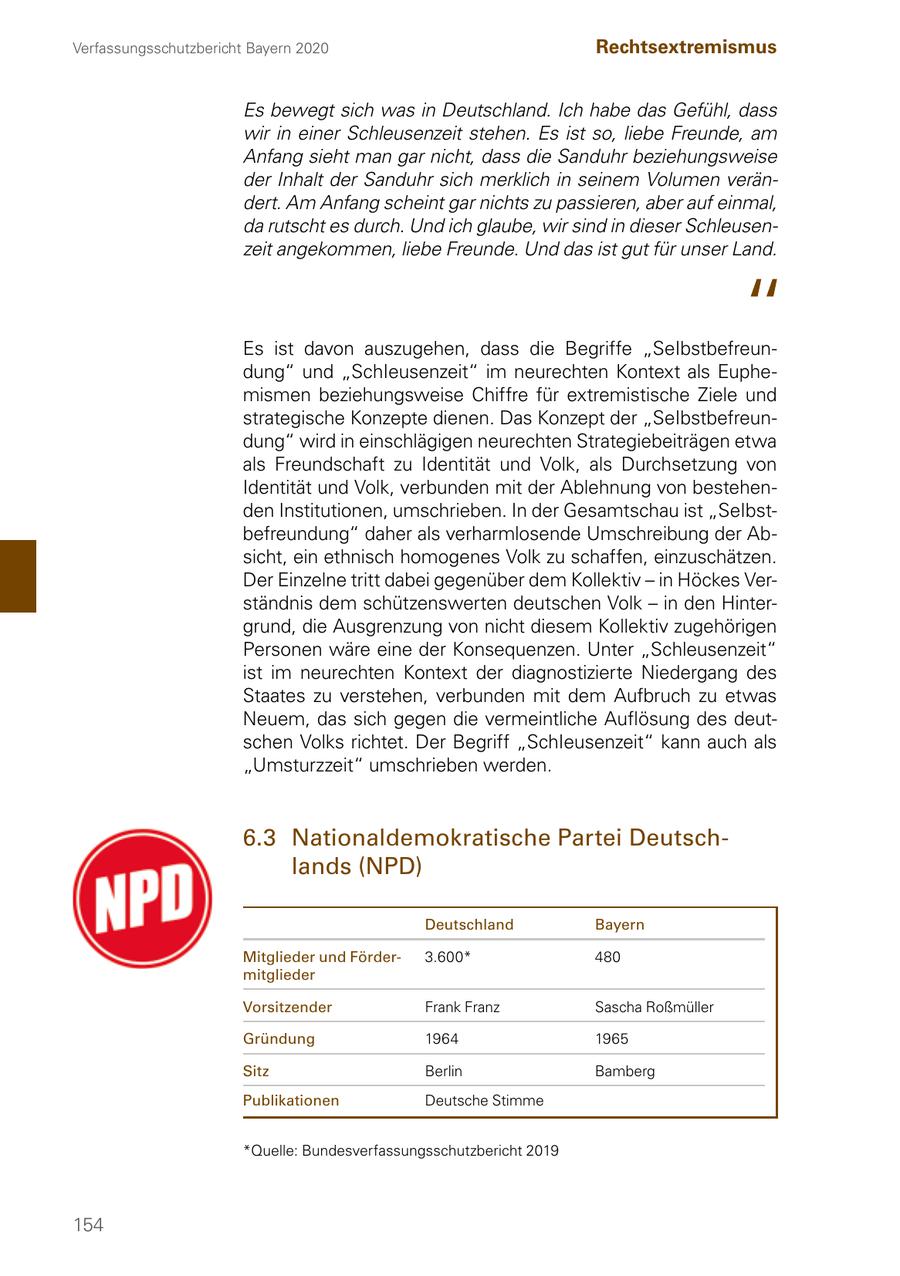 Verfassungsschutzbericht Bayern 2020

Rechtsextremismus

Es bewegt sich was in Deutschland. Ich habe das Gefühl, dass wir in einer Schleusenzeit stehen. Es ist so, liebe Freunde, am Anfang sieht man gar nicht, dass die Sanduhr beziehungsweise der Inhalt der Sanduhr sich merklich in seinem Volumen verändert. Am Anfang scheint gar nichts zu passieren, aber auf einmal, da rutscht es durch. Und ich glaube, wir sind in dieser Schleusenzeit angekommen, liebe Freunde. Und das ist gut für unser Land.

"

Es ist davon auszugehen, dass die Begriffe „Selbstbefreundung“ und „Schleusenzeit“ im neurechten Kontext als Euphemismen beziehungsweise Chiffre für extremistische Ziele und strategische Konzepte dienen. Das Konzept der „Selbstbefreundung“ wird in einschlägigen neurechten Strategiebeiträgen etwa als Freundschaft zu Identität und Volk, als Durchsetzung von Identität und Volk, verbunden mit der Ablehnung von bestehenden Institutionen, umschrieben. In der Gesamtschau ist „Selbstbefreundung“ daher als verharmlosende Umschreibung der Absicht, ein ethnisch homogenes Volk zu schaffen, einzuschätzen. Der Einzelne tritt dabei gegenüber dem Kollektiv – in Höckes Verständnis dem schützenswerten deutschen Volk – in den Hintergrund, die Ausgrenzung von nicht diesem Kollektiv zugehörigen Personen wäre eine der Konsequenzen. Unter „Schleusenzeit“ ist im neurechten Kontext der diagnostizierte Niedergang des Staates zu verstehen, verbunden mit dem Aufbruch zu etwas Neuem, das sich gegen die vermeintliche Auflösung des deutschen Volks richtet. Der Begriff „Schleusenzeit“ kann auch als „Umsturzzeit“ umschrieben werden.

NPD

6.3 Nationaldemokratische Partei Deutschlands (NPD)

| | Deutschland | Bayern |
|---|---|---|
| Mitglieder und Fördermitglieder | 3.600* | 480 |
| Vorsitzender | Frank Franz | Sascha Roßmüller |
| Gründung | 1964 | 1965 |
| Sitz | Berlin | Bamberg |
| Publikationen | Deutsche Stimme | |

*Quelle: Bundesverfassungsschutzbericht 2019

154